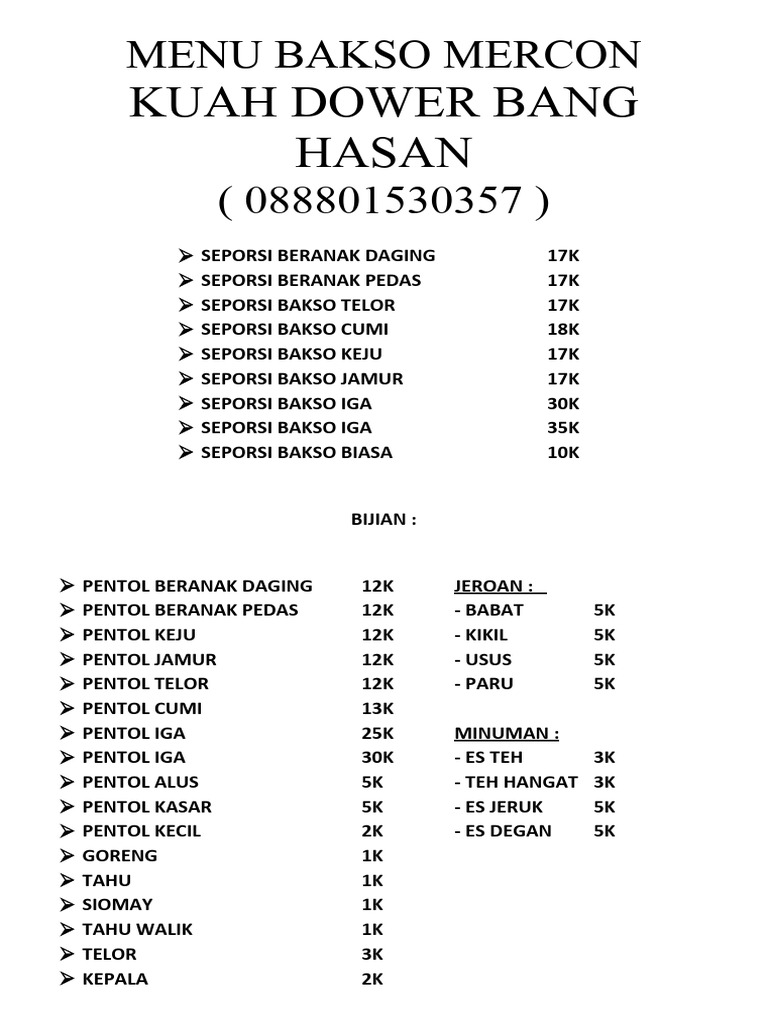 MENU BAKSO MERCON KUAH DOWER BANG HASAN
( 088801530357 )

➢ SEPORSI BERANAK DAGING 17K
➢ SEPORSI BERANAK PEDAS 17K
➢ SEPORSI BAKSO TELOR 17K
➢ SEPORSI BAKSO CUMI 18K
➢ SEPORSI BAKSO KEJU 17K
➢ SEPORSI BAKSO JAMUR 17K
➢ SEPORSI BAKSO IGA 30K
➢ SEPORSI BAKSO IGA 35K
➢ SEPORSI BAKSO BIASA 10K

BIJIAN :

➢ PENTOL BERANAK DAGING 12K
➢ PENTOL BERANAK PEDAS 12K
➢ PENTOL KEJU 12K
➢ PENTOL JAMUR 12K
➢ PENTOL TELOR 12K
➢ PENTOL CUMI 13K
➢ PENTOL IGA 25K
➢ PENTOL IGA 30K
➢ PENTOL ALUS 5K
➢ PENTOL KASAR 5K
➢ PENTOL KECIL 2K
➢ GORENG 1K
➢ TAHU 1K
➢ SIOMAY 1K
➢ TAHU WALIK 1K
➢ TELOR 3K
➢ KEPALA 2K

JEROAN :
- BABAT 5K
- KIKIL 5K
- USUS 5K
- PARU 5K

MINUMAN :
- ES TEH 3K
- TEH HANGAT 3K
- ES JERUK 5K
- ES DEGAN 5K